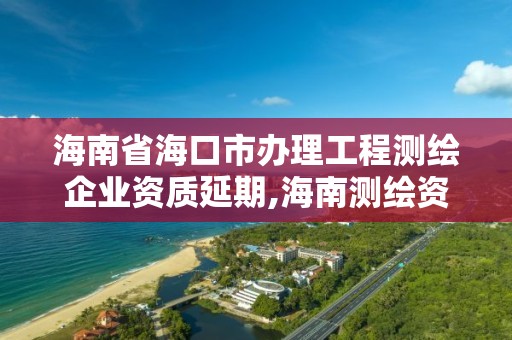 海南省海口市办理工程测绘企业资质延期,海南测绘资